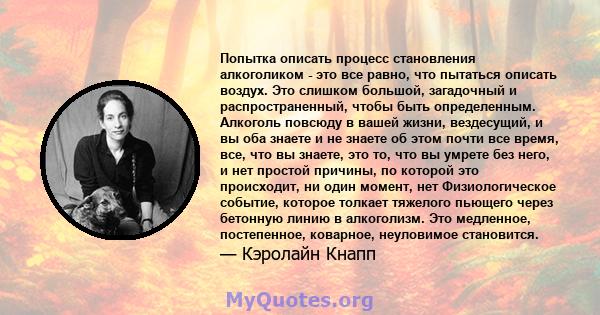 Попытка описать процесс становления алкоголиком - это все равно, что пытаться описать воздух. Это слишком большой, загадочный и распространенный, чтобы быть определенным. Алкоголь повсюду в вашей жизни, вездесущий, и вы оба знаете и не знаете об этом почти все время, все, что вы знаете, это то, что вы умрете без него, и нет простой причины, по которой это происходит, ни один момент, нет Физиологическое событие, которое толкает тяжелого пьющего через бетонную линию в алкоголизм. Это медленное, постепенное, коварное, неуловимое становится.
— Кэролайн Кнапп

MyQuotes.org